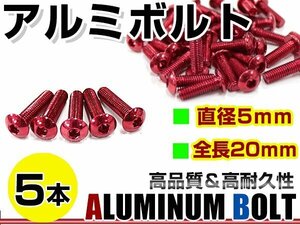 アルミボルト

■ 直径5mm

■ 全長20mm

5本

高品質＆高耐久性

ALUMINUM BOLT